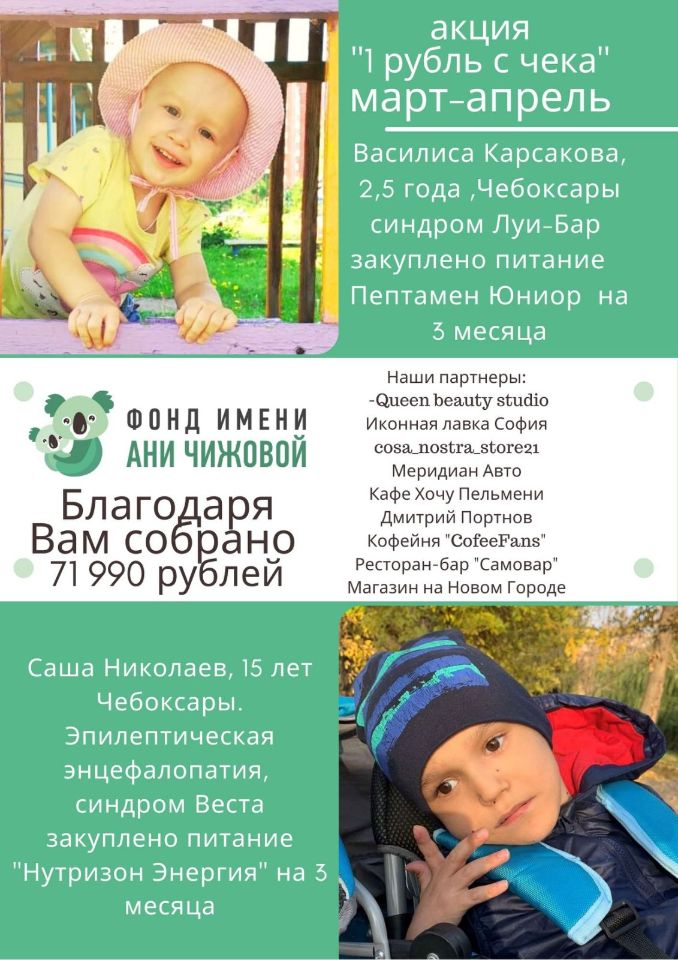 акция
"1 рубль с чека"
март-апрель

Василиса Карсакова, 2,5 года ,Чебоксары синдром Луи-Бар закуплено питание Пептамен Юниор на 3 месяца

ФОНД ИМЕНИ
АНИ ЧИЖОВОЙ

Благодаря Вам собрано 71 990 рублей

Наши партнеры:
-Queen beauty studio
Иконная лавка София
cosa_nostra_store21
Меридиан Авто
Кафе Хочу Пельмени
Дмитрий Портнов
Кофейня "CofeeFans"
Ресторан-бар "Самовар"
Магазин на Новом Городе

Саша Николаев, 15 лет Чебоксары. Эпилептическая энцефалопатия, синдром Веста закуплено питание "Нутризон Энергия" на 3 месяца